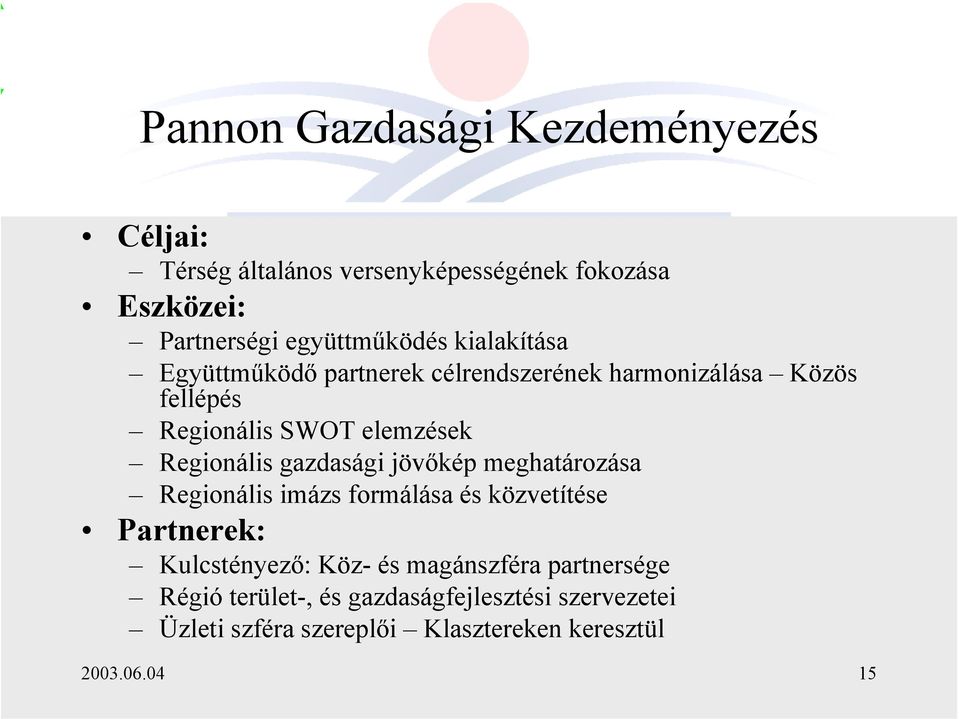 Pannon Gazdasági Kezdeményezés

• Céljai:
– Térség általános versenyképességének fokozása
• Eszközei:
– Partnerségi együttműködés kialakítása
– Együttműködő partnerek célrendszerének harmonizálása – Közös fellépés
– Regionális SWOT elemzések
– Regionális gazdasági jövőkép meghatározása
– Regionális imázs formálása és közvetítése
• Partnerek:
– Kulcstényező: Köz- és magánszféra partnersége
– Régió terület-, és gazdaságfejlesztési szervezetei
– Üzleti szféra szereplői – Klasztereken keresztül

2003.06.04

15